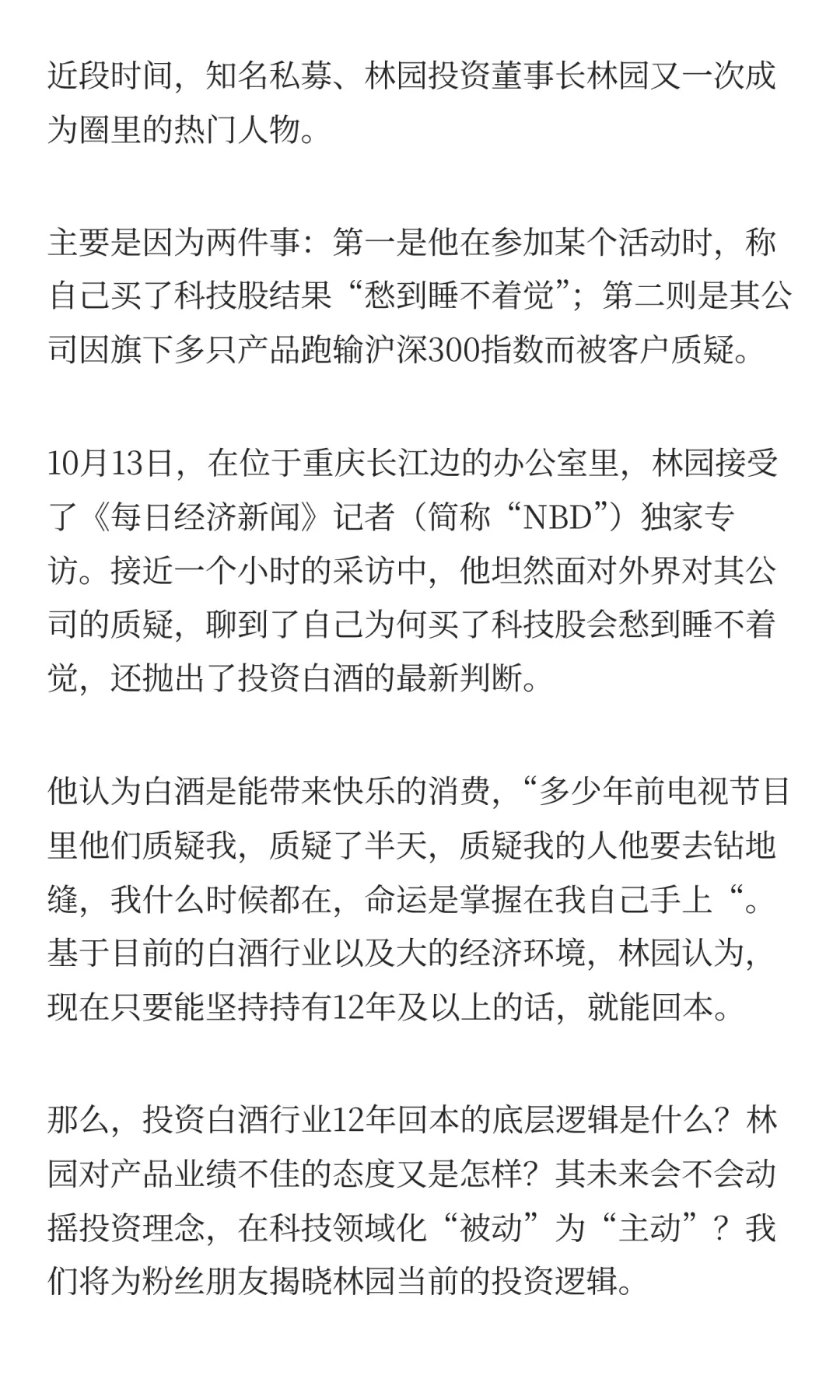 近段时间，知名私募、林园投资董事长林园又一次成为圈里的热门人物。

主要是因为两件事：第一是他在参加某个活动时，称自己买了科技股结果“愁到睡不着觉”；第二则是其公司因旗下多只产品跑输沪深300指数而被客户质疑。

10月13日，在位于重庆长江边的办公室里，林园接受了《每日经济新闻》记者（简称“NBD”）独家专访。接近一个小时的采访中，他坦然面对外界对其公司的质疑，聊到了自己为何买了科技股会愁到睡不着觉，还抛出了投资白酒的最新判断。

他认为白酒是能带来快乐的消费，“多少年前电视节目里他们质疑我，质疑了半天，质疑我的人他要去钻地缝，我什么时候都在，命运是掌握在我自己手上“。基于目前的白酒行业以及大的经济环境，林园认为，现在只要能坚持持有12年及以上的话，就能回本。

那么，投资白酒行业12年回本的底层逻辑是什么？林园对产品业绩不佳的态度又是怎样？其未来会不会动摇投资理念，在科技领域化“被动”为“主动”？我们将为粉丝朋友揭晓林园当前的投资逻辑。